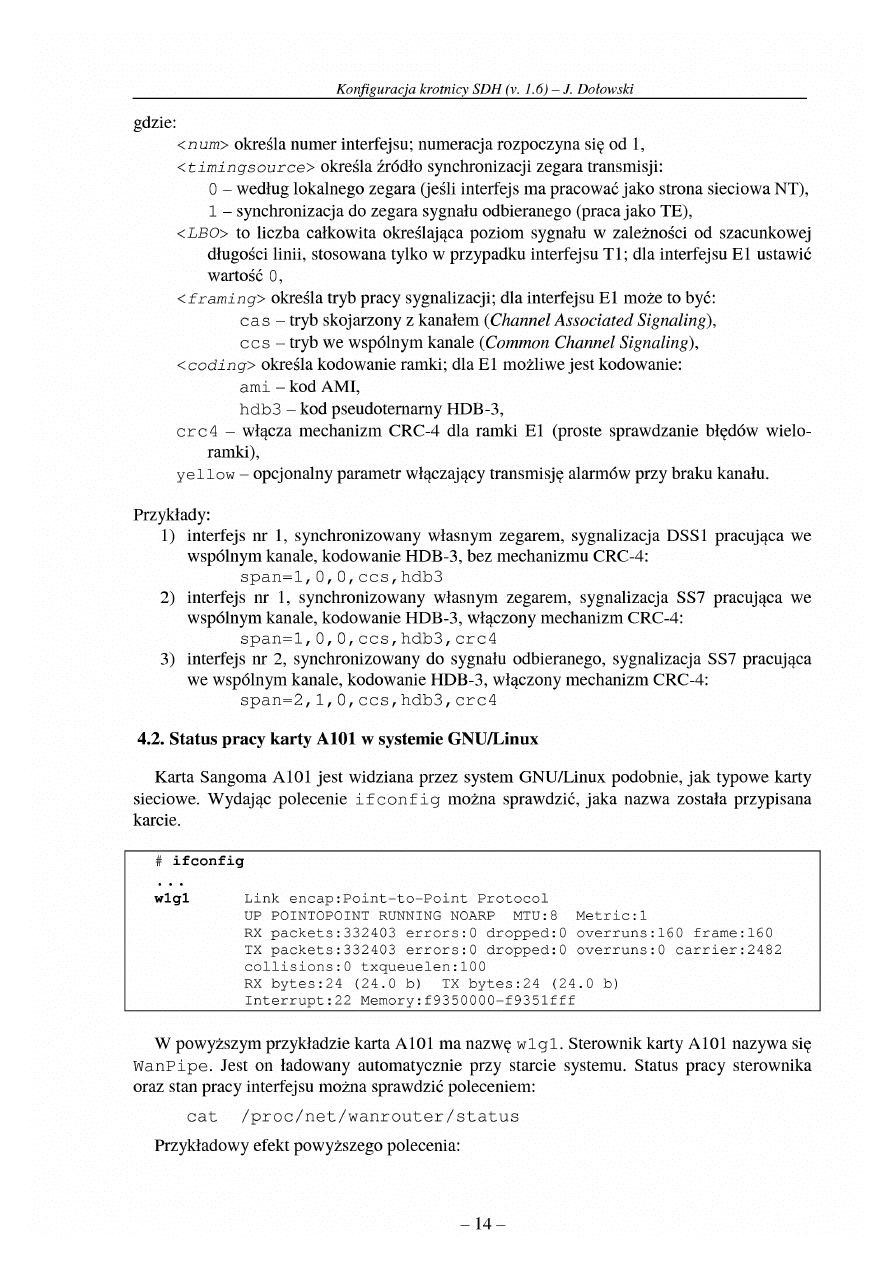 Konfiguracja krotnicy SDH (v. 1.6) – J. Dołowski

gdzie:
<num> określa numer interfejsu; numeracja rozpoczyna się od 1,
<timingsource> określa źródło synchronizacji zegara transmisji:
0 – według lokalnego zegara (jeśli interfejs ma pracować jako strona sieciowa NT),
1 – synchronizacja do zegara sygnału odbieranego (praca jako TE),
<LBO> to liczba całkowita określająca poziom sygnału w zależności od szacunkowej długości linii, stosowana tylko w przypadku interfejsu T1; dla interfejsu E1 ustawić wartość 0,
<framing> określa tryb pracy sygnalizacji; dla interfejsu E1 może to być:
cas – tryb skojarzony z kanałem (Channel Associated Signaling),
ccs – tryb we wspólnym kanale (Common Channel Signaling),
<coding> określa kodowanie ramki; dla E1 możliwe jest kodowanie:
ami – kod AMI,
hdb3 – kod pseudoternarny HDB-3,
crc4 – włącza mechanizm CRC-4 dla ramki E1 (proste sprawdzanie błędów wieloramki),
yellow – opcjonalny parametr włączający transmisję alarmów przy braku kanału.

Przykłady:
1) interfejs nr 1, synchronizowany własnym zegarem, sygnalizacja DSS1 pracująca we wspólnym kanale, kodowanie HDB-3, bez mechanizmu CRC-4:
span=1,0,0,ccs,hdb3
2) interfejs nr 1, synchronizowany własnym zegarem, sygnalizacja SS7 pracująca we wspólnym kanale, kodowanie HDB-3, włączony mechanizm CRC-4:
span=1,0,0,ccs,hdb3,crc4
3) interfejs nr 2, synchronizowany do sygnału odbieranego, sygnalizacja SS7 pracująca we wspólnym kanale, kodowanie HDB-3, włączony mechanizm CRC-4:
span=2,1,0,ccs,hdb3,crc4

4.2. Status pracy karty A101 w systemie GNU/Linux

Karta Sangoma A101 jest widziana przez system GNU/Linux podobnie, jak typowe karty sieciowe. Wydając polecenie ifconfig można sprawdzić, jaka nazwa została przypisana karcie.

# ifconfig
...
w1g1 Link encap:Point-to-Point Protocol
UP POINTOPOINT RUNNING NOARP MTU:8 Metric:1
RX packets:332403 errors:0 dropped:0 overruns:160 frame:160
TX packets:332403 errors:0 dropped:0 overruns:0 carrier:2482
collisions:0 txqueuelen:100
RX bytes:24 (24.0 b) TX bytes:24 (24.0 b)
Interrupt:22 Memory:f9350000-f9351fff

W powyższym przykładzie karta A101 ma nazwę w1g1. Sterownik karty A101 nazywa się WanPipe. Jest on ładowany automatycznie przy starcie systemu. Status pracy sterownika oraz stan pracy interfejsu można sprawdzić poleceniem:

cat /proc/net/wanrouter/status

Przykładowy efekt powyższego polecenia:

– 14 –